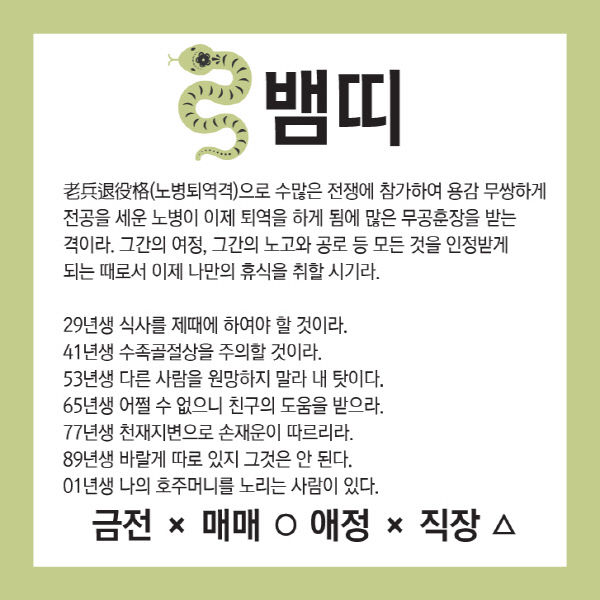 뱀띠

老兵退役格(노병퇴역격)으로 수많은 전쟁에 참가하여 용감 무쌍하게 전공을 세운 노병이 이제 퇴역을 하게 됨에 많은 무공훈장을 받는 격이라. 그간의 여정, 그간의 노고와 공로 등 모든 것을 인정받게 되는 때로서 이제 나만의 휴식을 취할 시기라.

29년생 식사를 제때에 하여야 할 것이라.
41년생 수족골절상을 주의할 것이라.
53년생 다른 사람을 원망하지 말라 내 탓이다.
65년생 어쩔 수 없으니 친구의 도움을 받으라.
77년생 천재지변으로 손재운이 따르리라.
89년생 바랄게 따로 있지 그것은 안 된다.
01년생 나의 호주머니를 노리는 사람이 있다.

금전 × 매매 ○ 애정 × 직장 △